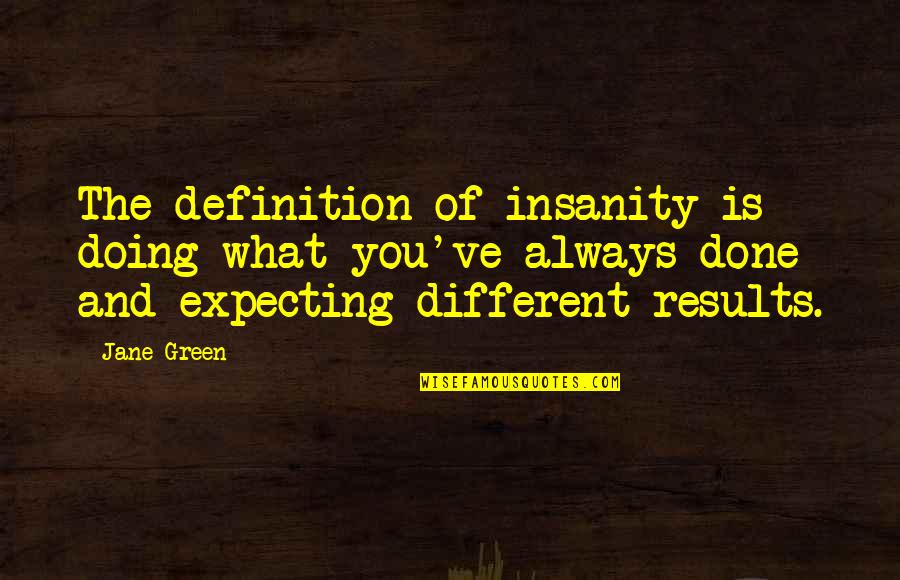 The definition of insanity is doing what you've always done and expecting different results.

Jane Green

WISEFAMOUSQUOTES.COM